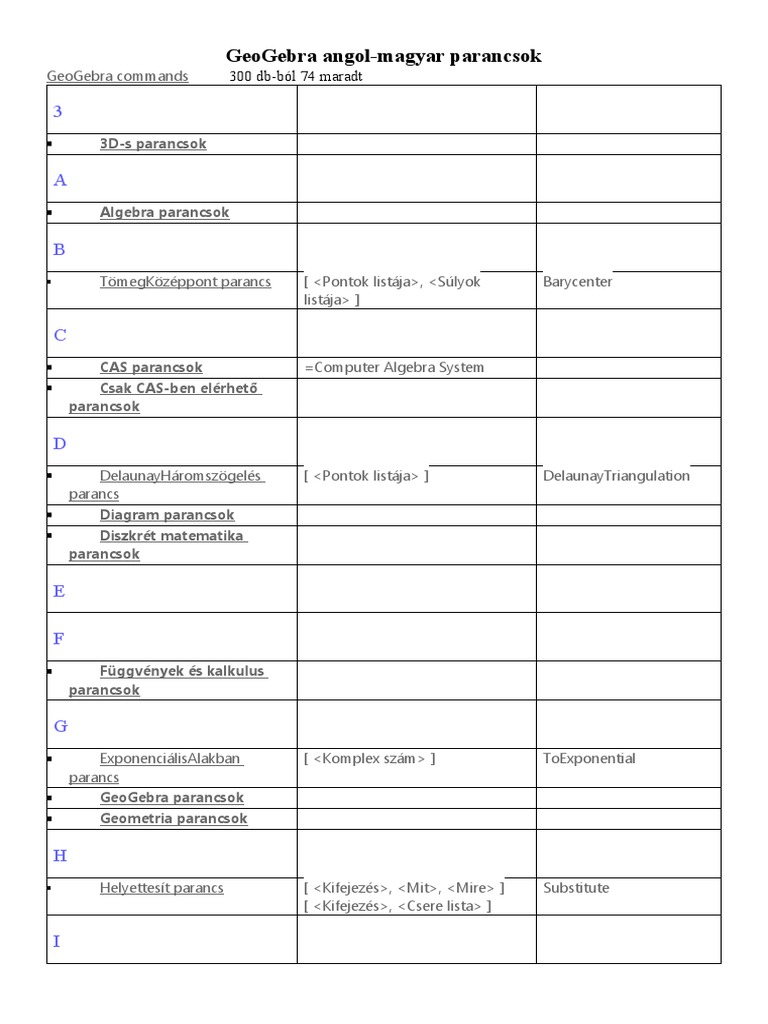 GeoGebra angol-magyar parancsok

GeoGebra commands 300 db-ból 74 maradt

| | | |
|---|---|---|
| 3 | | |
| ▪ 3D-s parancsok | | |
| A | | |
| ▪ Algebra parancsok | | |
| B | | |
| ▪ TömegKözéppont parancs | [ <Pontok listája>, <Súlyok listája> ] | Barycenter |
| C | | |
| ▪ CAS parancsok | =Computer Algebra System | |
| ▪ Csak CAS-ben elérhető parancsok | | |
| D | | |
| ▪ DelaunayHáromszögelés parancs | [ <Pontok listája> ] | DelaunayTriangulation |
| ▪ Diagram parancsok | | |
| ▪ Diszkrét matematika parancsok | | |
| E | | |
| F | | |
| ▪ Függvények és kalkulus parancsok | | |
| G | | |
| ▪ ExponenciálisAlakban parancs | [ <Komplex szám> ] | ToExponential |
| ▪ GeoGebra parancsok | | |
| ▪ Geometria parancsok | | |
| H | | |
| ▪ Helyettesít parancs | [ <Kifejezés>, <Mit>, <Mire> ] [ <Kifejezés>, <Csere lista> ] | Substitute |
| I | | |